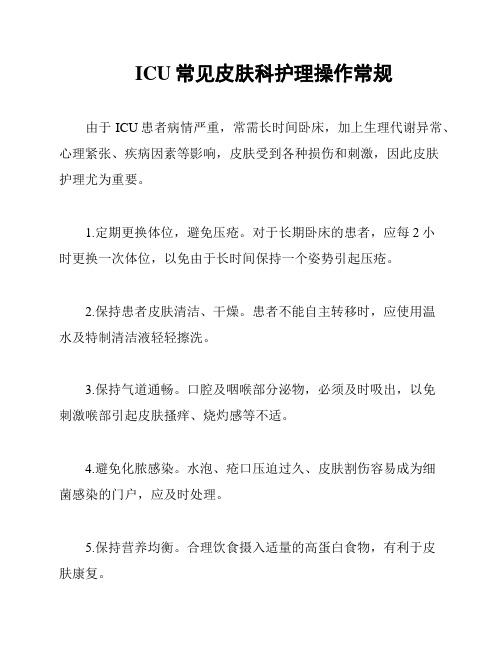 ICU 常见皮肤科护理操作常规

由于 ICU 患者病情严重，常需长时间卧床，加上生理代谢异常、心理紧张、疾病因素等影响，皮肤受到各种损伤和刺激，因此皮肤护理尤为重要。

1.定期更换体位，避免压疮。对于长期卧床的患者，应每 2 小时更换一次体位，以免由于长时间保持一个姿势引起压疮。

2.保持患者皮肤清洁、干燥。患者不能自主转移时，应使用温水及特制清洁液轻轻擦洗。

3.保持气道通畅。口腔及咽喉部分泌物，必须及时吸出，以免刺激喉部引起皮肤搔痒、烧灼感等不适。

4.避免化脓感染。水泡、疮口压迫过久、皮肤割伤容易成为细菌感染的门户，应及时处理。

5.保持营养均衡。合理饮食摄入适量的高蛋白食物，有利于皮肤康复。